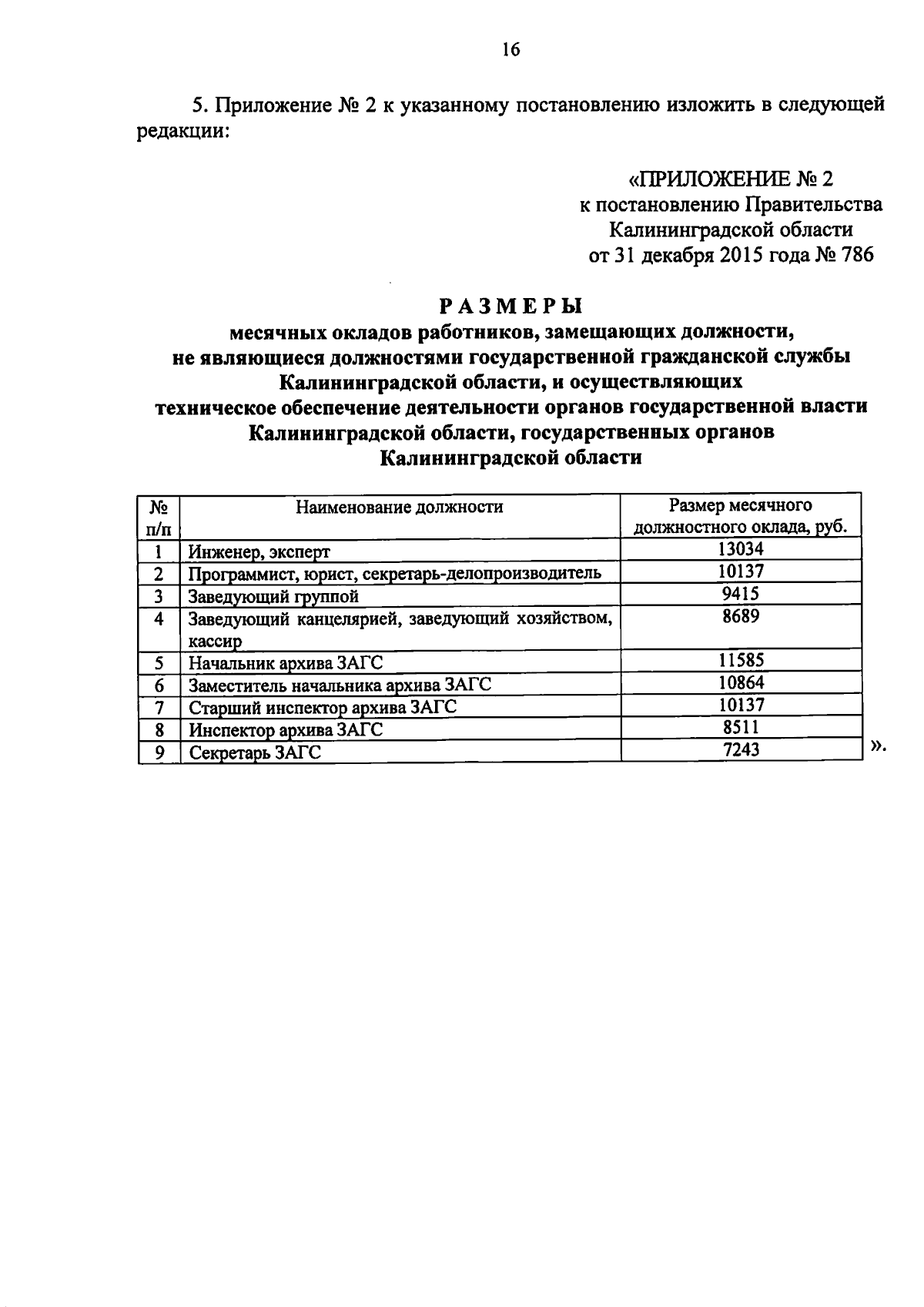 16

5. Приложение № 2 к указанному постановлению изложить в следующей редакции:

«ПРИЛОЖЕНИЕ № 2
к постановлению Правительства
Калининградской области
от 31 декабря 2015 года № 786

РАЗМЕРЫ
месячных окладов работников, замещающих должности, не являющиеся должностями государственной гражданской службы Калининградской области, и осуществляющих техническое обеспечение деятельности органов государственной власти Калининградской области, государственных органов Калининградской области

| № п/п | Наименование должности | Размер месячного должностного оклада, руб. |
|---|---|---|
| 1 | Инженер, эксперт | 13034 |
| 2 | Программист, юрист, секретарь-делопроизводитель | 10137 |
| 3 | Заведующий группой | 9415 |
| 4 | Заведующий канцелярией, заведующий хозяйством, кассир | 8689 |
| 5 | Начальник архива ЗАГС | 11585 |
| 6 | Заместитель начальника архива ЗАГС | 10864 |
| 7 | Старший инспектор архива ЗАГС | 10137 |
| 8 | Инспектор архива ЗАГС | 8511 |
| 9 | Секретарь ЗАГС | 7243 |

».